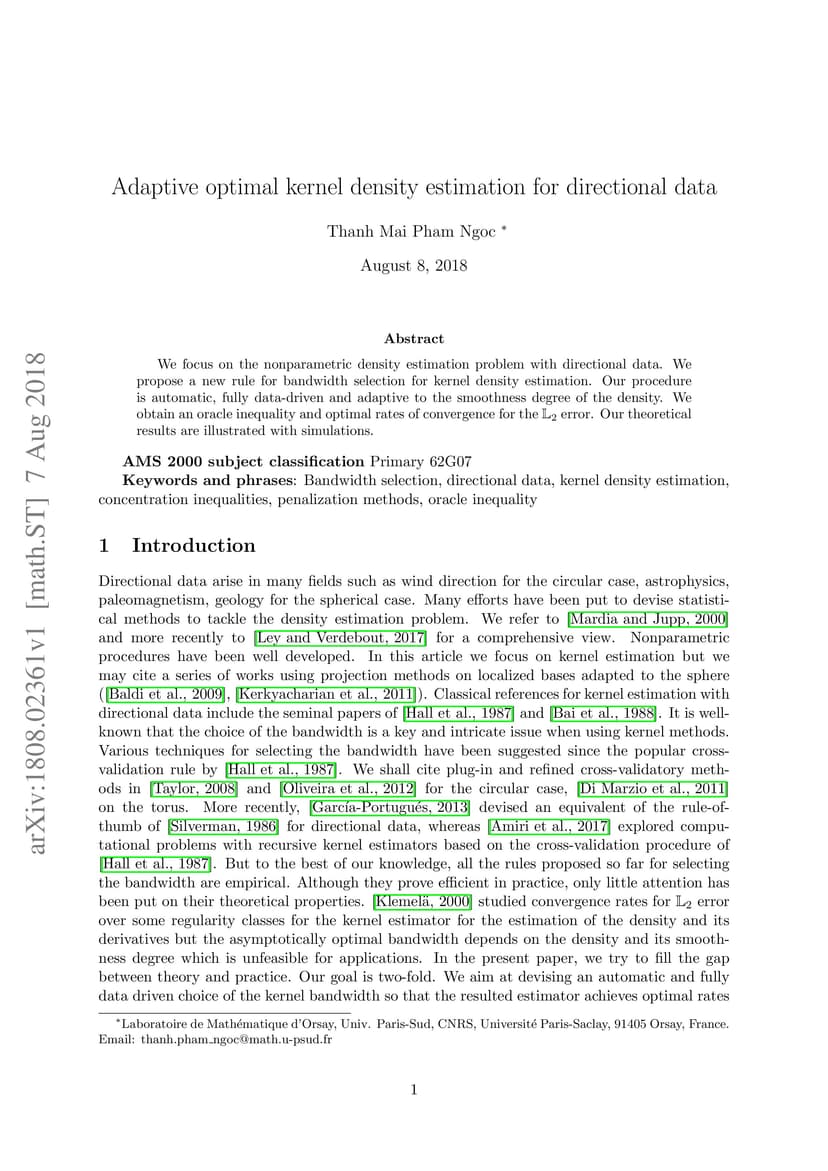 arXiv:1808.02361v1 [math.ST] 7 Aug 2018

Adaptive optimal kernel density estimation for directional data

Thanh Mai Pham Ngoc *

August 8, 2018

Abstract

We focus on the nonparametric density estimation problem with directional data. We propose a new rule for bandwidth selection for kernel density estimation. Our procedure is automatic, fully data-driven and adaptive to the smoothness degree of the density. We obtain an oracle inequality and optimal rates of convergence for the $\mathbb{L}_2$ error. Our theoretical results are illustrated with simulations.

AMS 2000 subject classification Primary 62G07

Keywords and phrases: Bandwidth selection, directional data, kernel density estimation, concentration inequalities, penalization methods, oracle inequality

1 Introduction

Directional data arise in many fields such as wind direction for the circular case, astrophysics, paleomagnetism, geology for the spherical case. Many efforts have been put to devise statistical methods to tackle the density estimation problem. We refer to [Mardia and Jupp, 2000] and more recently to [Ley and Verdebout, 2017] for a comprehensive view. Nonparametric procedures have been well developed. In this article we focus on kernel estimation but we may cite a series of works using projection methods on localized bases adapted to the sphere ([Baldi et al., 2009], [Kerkyacharian et al., 2011]). Classical references for kernel estimation with directional data include the seminal papers of [Hall et al., 1987] and [Bai et al., 1988]. It is well-known that the choice of the bandwidth is a key and intricate issue when using kernel methods. Various techniques for selecting the bandwidth have been suggested since the popular cross-validation rule by [Hall et al., 1987]. We shall cite plug-in and refined cross-validatory methods in [Taylor, 2008] and [Oliveira et al., 2012] for the circular case, [Di Marzio et al., 2011] on the torus. More recently, [García-Portugués, 2013] devised an equivalent of the rule-of-thumb of [Silverman, 1986] for directional data, whereas [Amiri et al., 2017] explored computational problems with recursive kernel estimators based on the cross-validation procedure of [Hall et al., 1987]. But to the best of our knowledge, all the rules proposed so far for selecting the bandwidth are empirical. Although they prove efficient in practice, only little attention has been put on their theoretical properties. [Klemelä, 2000] studied convergence rates for $\mathbb{L}_2$ error over some regularity classes for the kernel estimator for the estimation of the density and its derivatives but the asymptotically optimal bandwidth depends on the density and its smoothness degree which is unfeasible for applications. In the present paper, we try to fill the gap between theory and practice. Our goal is two-fold. We aim at devising an automatic and fully data driven choice of the kernel bandwidth so that the resulted estimator achieves optimal rates

*Laboratoire de Mathématique d'Orsay, Univ. Paris-Sud, CNRS, Université Paris-Saclay, 91405 Orsay, France. Email: thanh.pham_ngoc@math.u-psud.fr

1